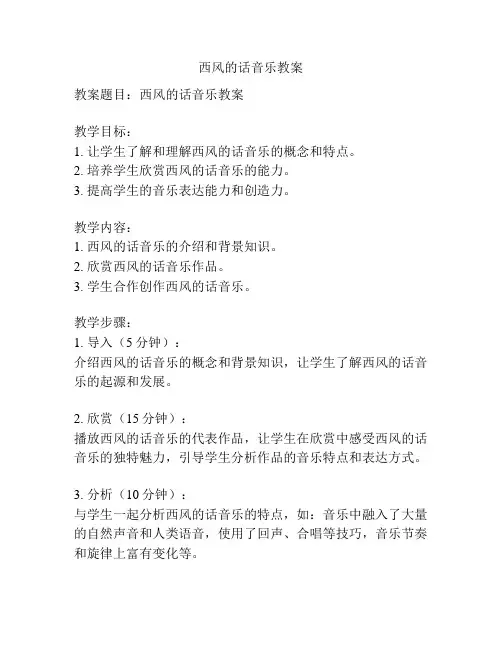 西风的话音乐教案

教案题目：西风的话音乐教案

教学目标：
1. 让学生了解和理解西风的话音乐的概念和特点。
2. 培养学生欣赏西风的话音乐的能力。
3. 提高学生的音乐表达能力和创造力。

教学内容：
1. 西风的话音乐的介绍和背景知识。
2. 欣赏西风的话音乐作品。
3. 学生合作创作西风的话音乐。

教学步骤：
1. 导入（5 分钟）：
介绍西风的话音乐的概念和背景知识，让学生了解西风的话音乐的起源和发展。

2. 欣赏（15 分钟）：
播放西风的话音乐的代表作品，让学生在欣赏中感受西风的话音乐的独特魅力，引导学生分析作品的音乐特点和表达方式。

3. 分析（10 分钟）：
与学生一起分析西风的话音乐的特点，如：音乐中融入了大量的自然声音和人类语音，使用了回声、合唱等技巧，音乐节奏和旋律上富有变化等。